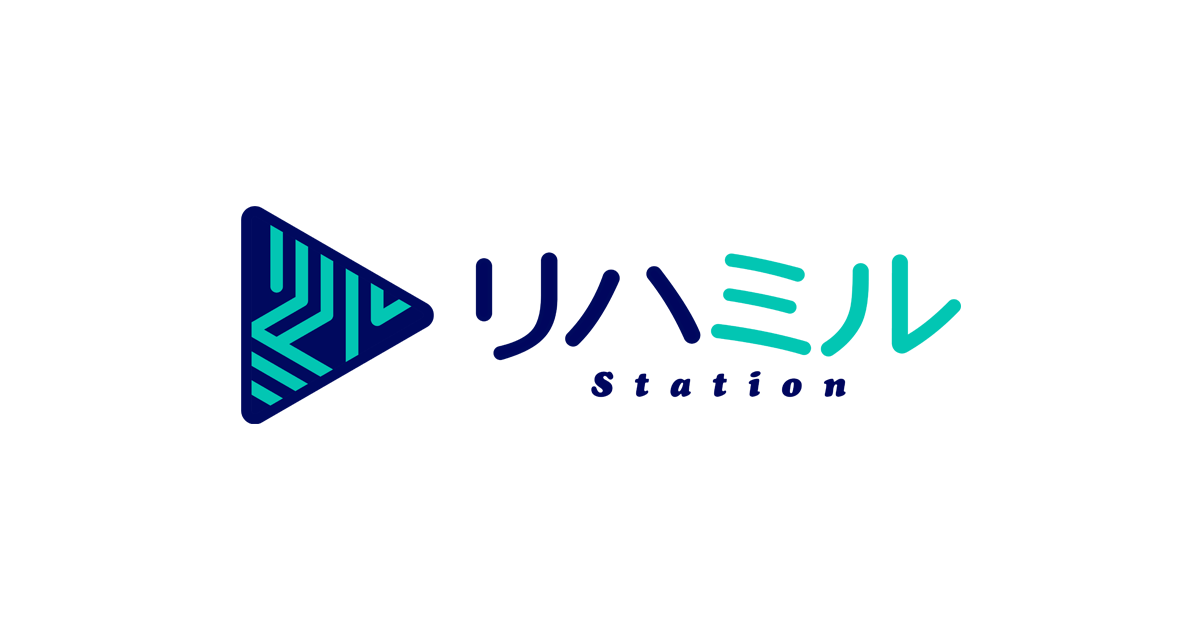 リハミル
Station